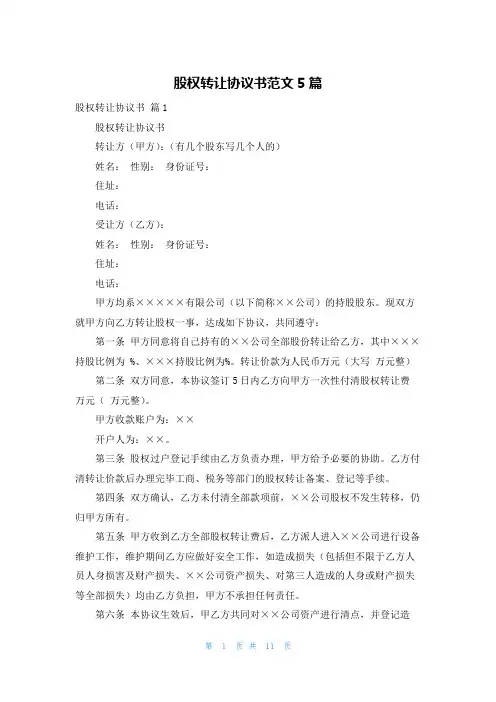 股权转让协议书范文 5 篇

股权转让协议书 篇 1

股权转让协议书

转让方（甲方）：（有几个股东写几个人的）

姓名： 性别： 身份证号：

住址：

电话：

受让方（乙方）：

姓名： 性别： 身份证号：

住址：

电话：

甲方均系×××××有限公司（以下简称××公司）的持股股东。现双方就甲方向乙方转让股权一事，达成如下协议，共同遵守：

第一条 甲方同意将自己持有的××公司全部股份转让给乙方，其中×××持股比例为 %、×××持股比例为%。转让价款为人民币万元（大写 万元整）

第二条 双方同意，本协议签订 5 日内乙方向甲方一次性付清股权转让费万元（ 万元整）。

甲方收款账户为：××

开户人为：××。

第三条 股权过户登记手续由乙方负责办理，甲方给予必要的协助。乙方付清转让价款后办理完毕工商、税务等部门的股权转让备案、登记等手续。

第四条 双方确认，乙方未付清全部款项前，××公司股权不发生转移，仍归甲方所有。

第五条 甲方收到乙方全部股权转让费后，乙方派人进入××公司进行设备维护工作，维护期间乙方应做好安全工作，如造成损失（包括但不限于乙方人员人身损害及财产损失、××公司资产损失、对第三人造成的人身或财产损失等全部损失）均由乙方负担，甲方不承担任何责任。

第六条 本协议生效后，甲乙方共同对××公司资产进行清点，并登记造

第 1 页 共 11 页